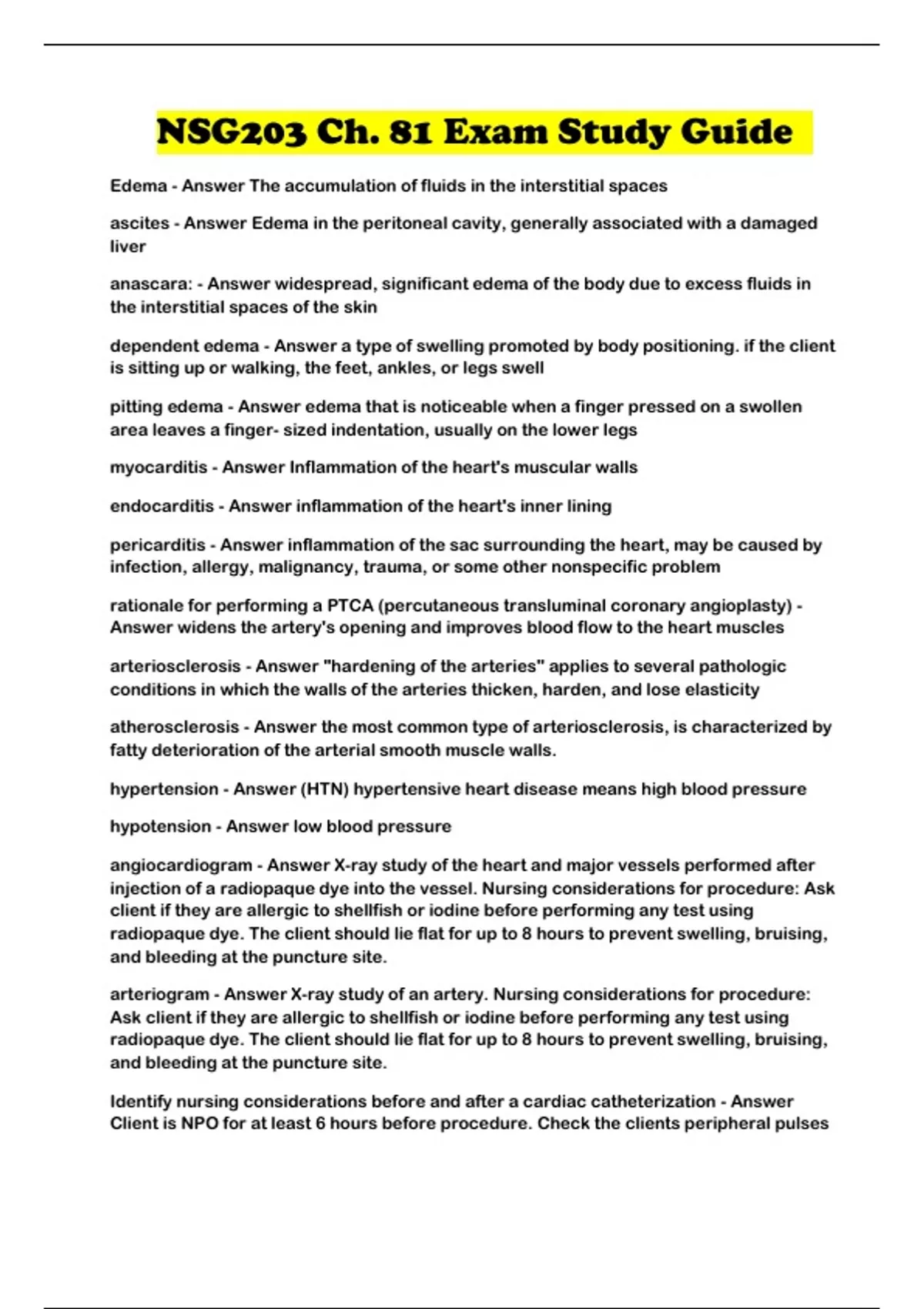 NSG203 Ch. 81 Exam Study Guide

Edema - Answer The accumulation of fluids in the interstitial spaces

ascites - Answer Edema in the peritoneal cavity, generally associated with a damaged liver

anascara: - Answer widespread, significant edema of the body due to excess fluids in the interstitial spaces of the skin

dependent edema - Answer a type of swelling promoted by body positioning. if the client is sitting up or walking, the feet, ankles, or legs swell

pitting edema - Answer edema that is noticeable when a finger pressed on a swollen area leaves a finger- sized indentation, usually on the lower legs

myocarditis - Answer Inflammation of the heart's muscular walls

endocarditis - Answer inflammation of the heart's inner lining

pericarditis - Answer inflammation of the sac surrounding the heart, may be caused by infection, allergy, malignancy, trauma, or some other nonspecific problem

rationale for performing a PTCA (percutaneous transluminal coronary angioplasty) - Answer widens the artery's opening and improves blood flow to the heart muscles

arteriosclerosis - Answer "hardening of the arteries" applies to several pathologic conditions in which the walls of the arteries thicken, harden, and lose elasticity

atherosclerosis - Answer the most common type of arteriosclerosis, is characterized by fatty deterioration of the arterial smooth muscle walls.

hypertension - Answer (HTN) hypertensive heart disease means high blood pressure

hypotension - Answer low blood pressure

angiocardiogram - Answer X-ray study of the heart and major vessels performed after injection of a radiopaque dye into the vessel. Nursing considerations for procedure: Ask client if they are allergic to shellfish or iodine before performing any test using radiopaque dye. The client should lie flat for up to 8 hours to prevent swelling, bruising, and bleeding at the puncture site.

arteriogram - Answer X-ray study of an artery. Nursing considerations for procedure: Ask client if they are allergic to shellfish or iodine before performing any test using radiopaque dye. The client should lie flat for up to 8 hours to prevent swelling, bruising, and bleeding at the puncture site.

Identify nursing considerations before and after a cardiac catheterization - Answer Client is NPO for at least 6 hours before procedure. Check the clients peripheral pulses